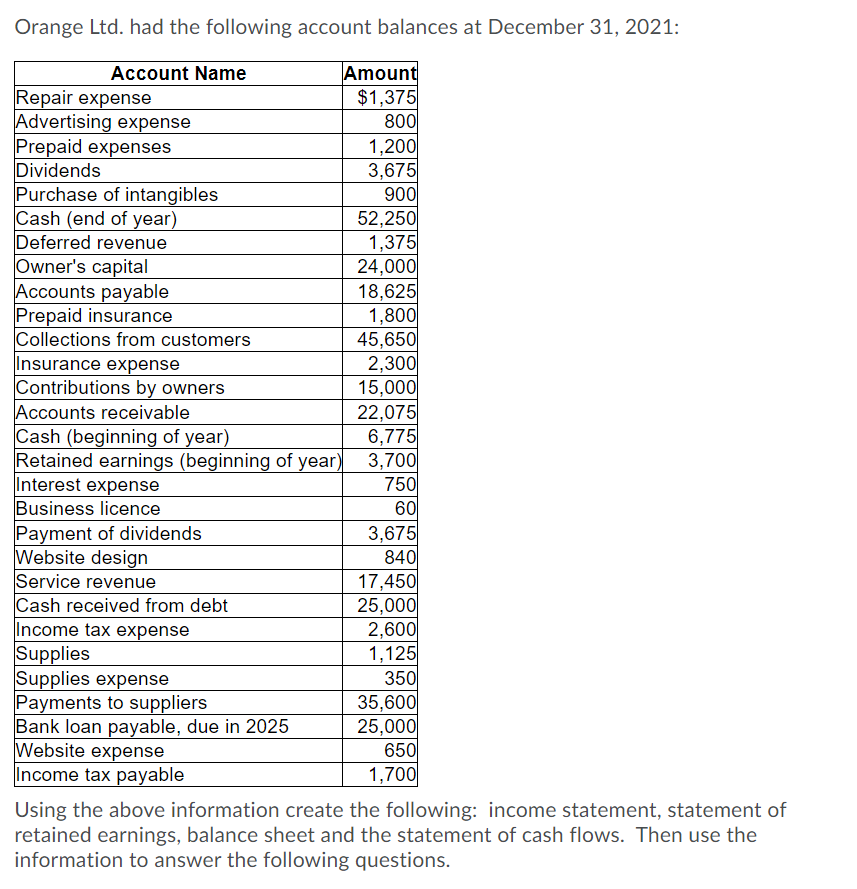 Orange Ltd. had the following account balances at December 31, 2021:

| Account Name | Amount |
|---|---|
| Repair expense | $1,375 |
| Advertising expense | 800 |
| Prepaid expenses | 1,200 |
| Dividends | 3,675 |
| Purchase of intangibles | 900 |
| Cash (end of year) | 52,250 |
| Deferred revenue | 1,375 |
| Owner's capital | 24,000 |
| Accounts payable | 18,625 |
| Prepaid insurance | 1,800 |
| Collections from customers | 45,650 |
| Insurance expense | 2,300 |
| Contributions by owners | 15,000 |
| Accounts receivable | 22,075 |
| Cash (beginning of year) | 6,775 |
| Retained earnings (beginning of year) | 3,700 |
| Interest expense | 750 |
| Business licence | 60 |
| Payment of dividends | 3,675 |
| Website design | 840 |
| Service revenue | 17,450 |
| Cash received from debt | 25,000 |
| Income tax expense | 2,600 |
| Supplies | 1,125 |
| Supplies expense | 350 |
| Payments to suppliers | 35,600 |
| Bank loan payable, due in 2025 | 25,000 |
| Website expense | 650 |
| Income tax payable | 1,700 |

Using the above information create the following: income statement, statement of retained earnings, balance sheet and the statement of cash flows. Then use the information to answer the following questions.